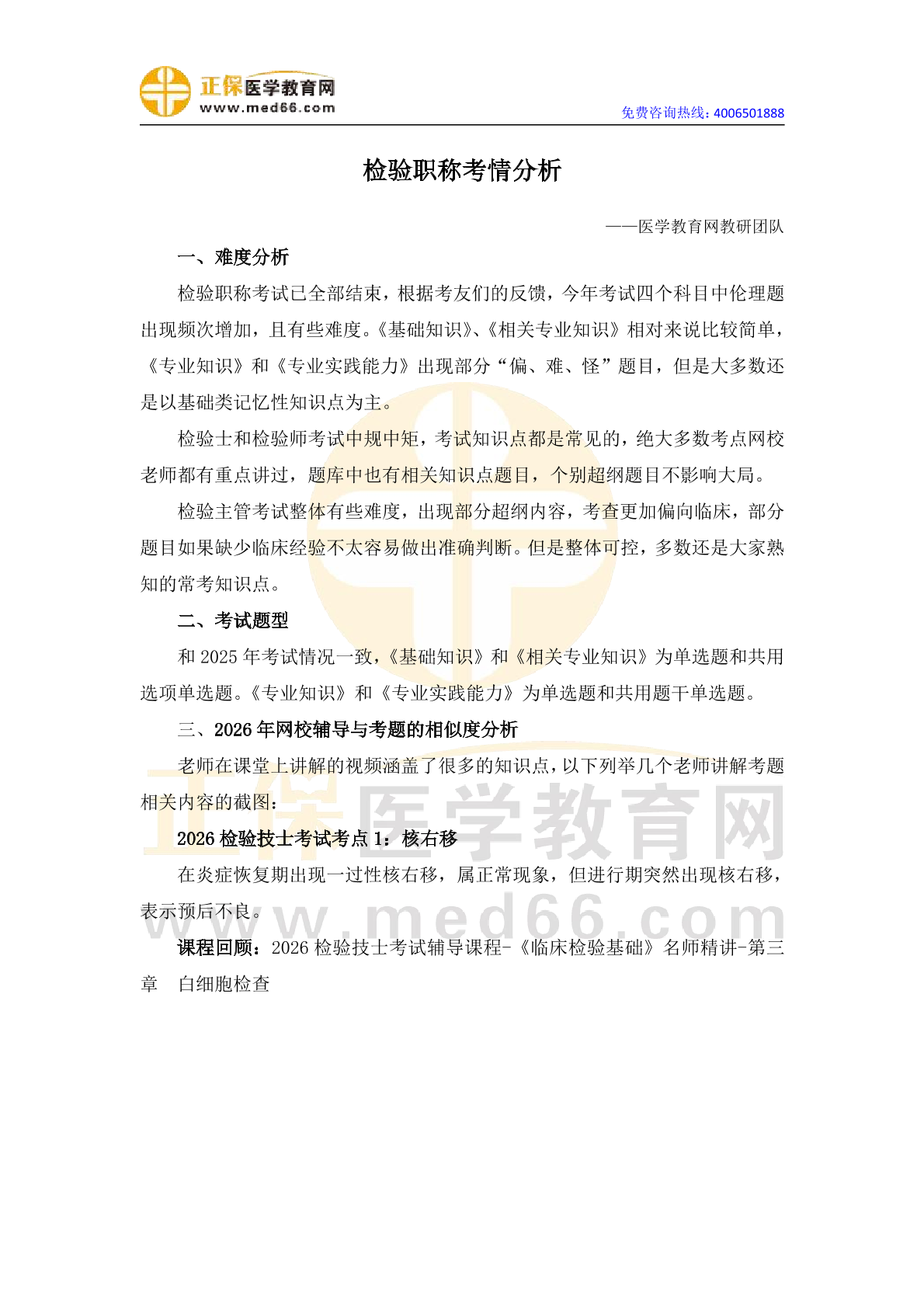 正保医学教育网
www.med66.com
免费咨询热线：4006501888

检验职称考情分析

——医学教育网教研团队

一、难度分析

检验职称考试已全部结束，根据考友们的反馈，今年考试四个科目中伦理题出现频次增加，且有些难度。《基础知识》、《相关专业知识》相对来说比较简单，《专业知识》和《专业实践能力》出现部分“偏、难、怪”题目，但是大多数还是以基础类记忆性知识点为主。

检验士和检验师考试中规中矩，考试知识点都是常见的，绝大多数考点网校老师都有重点讲过，题库中也有相关知识点题目，个别超纲题目不影响大局。

检验主管考试整体有些难度，出现部分超纲内容，考查更加偏向临床，部分题目如果缺少临床经验不太容易做出准确判断。但是整体可控，多数还是大家熟知的常考知识点。

二、考试题型

和 2025 年考试情况一致，《基础知识》和《相关专业知识》为单选题和共用选项单选题。《专业知识》和《专业实践能力》为单选题和共用题干单选题。

三、2026 年网校辅导与考题的相似度分析

老师在课堂上讲解的视频涵盖了很多的知识点，以下列举几个老师讲解考题相关内容的截图：

2026 检验技士考试考点 1：核右移

在炎症恢复期出现一过性核右移，属正常现象，但进行期突然出现核右移，表示预后不良。

课程回顾：2026 检验技士考试辅导课程-《临床检验基础》名师精讲-第三章 白细胞检查

正保医学教育网
www.med66.com